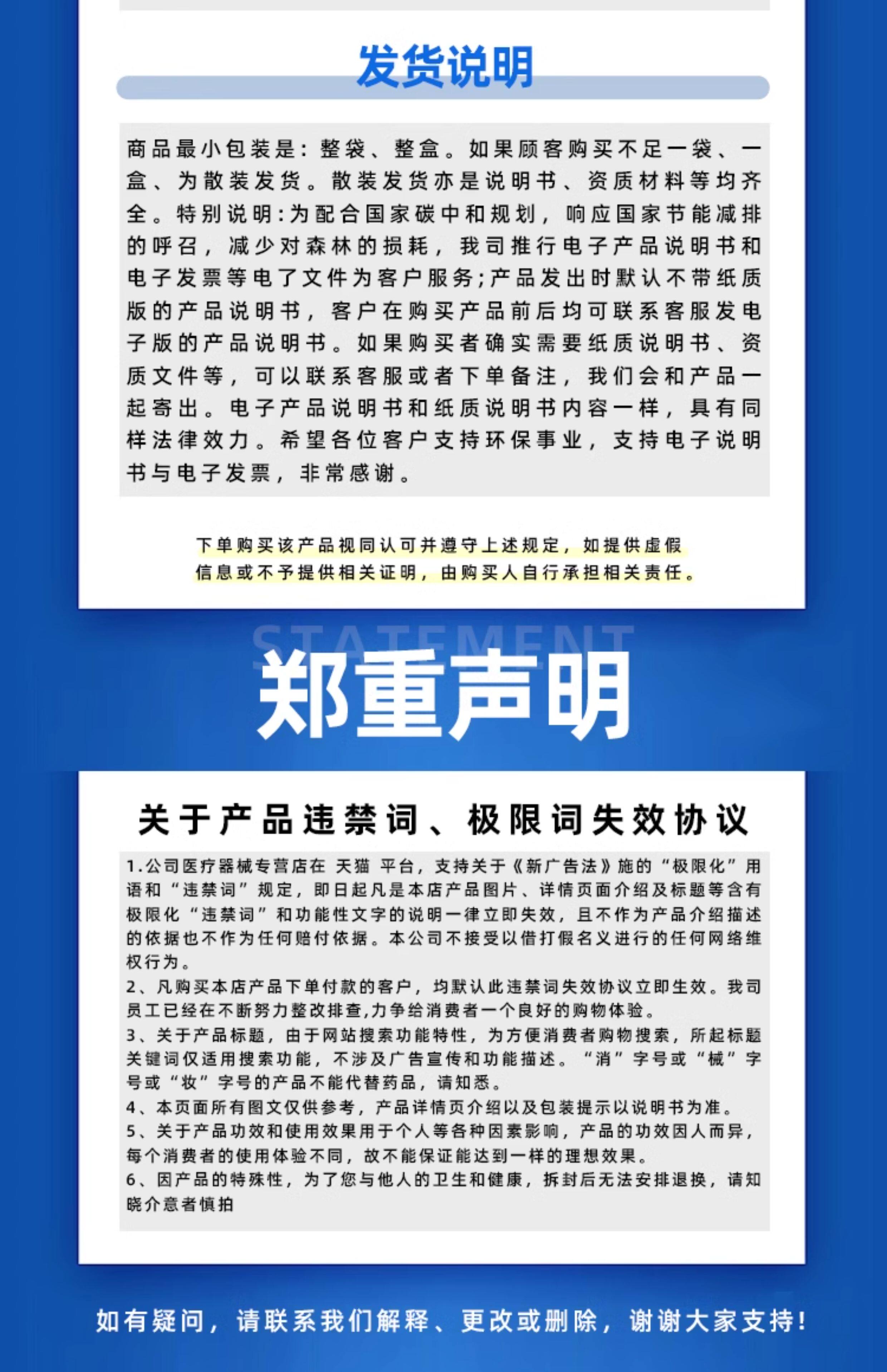 发货说明

商品最小包装是：整袋、整盒。如果顾客购买不足一袋、一盒、为散装发货。散装发货亦是说明书、资质材料等均齐全。特别说明：为配合国家碳中和规划，响应国家节能减排的呼召，减少对森林的损耗，我司推行电子产品说明书和电子发票等电了文件为客户服务；产品发出时默认不带纸质版的产品说明书，客户在购买产品前后均可联系客服发电子版的产品说明书。如果购买者确实需要纸质说明书、资质文件等，可以联系客服或者下单备注，我们会和产品一起寄出。电子产品说明书和纸质说明书内容一样，具有同样法律效力。希望各位客户支持环保事业，支持电子说明书与电子发票，非常感谢。

下单购买该产品视同认可并遵守上述规定，如提供虚假信息或不予提供相关证明，由购买人自行承担相关责任。

STATEMENT
郑重声明

关于产品违禁词、极限词失效协议

1.公司医疗器械专营店在 天猫 平台，支持关于《新广告法》施的“极限化”用语和“违禁词”规定，即日起凡是本店产品图片、详情页面介绍及标题等含有极限化“违禁词”和功能性文字的说明一律立即失效，且不作为产品介绍描述的依据也不作为任何赔付依据。本公司不接受以借打假名义进行的任何网络维权行为。
2、凡购买本店产品下单付款的客户，均默认此违禁词失效协议立即生效。我司员工已经在不断努力整改排查,力争给消费者一个良好的购物体验。
3、关于产品标题，由于网站搜索功能特性，为方便消费者购物搜索，所起标题关键词仅适用搜索功能，不涉及广告宣传和功能描述。“消”字号或“械”字号或“妆”字号的产品不能代替药品，请知悉。
4、本页面所有图文仅供参考，产品详情页介绍以及包装提示以说明书为准。
5、关于产品功效和使用效果用于个人等各种因素影响，产品的功效因人而异，每个消费者的使用体验不同，故不能保证能达到一样的理想效果。
6、因产品的特殊性，为了您与他人的卫生和健康，拆封后无法安排退换，请知晓介意者慎拍

如有疑问，请联系我们解释、更改或删除，谢谢大家支持！